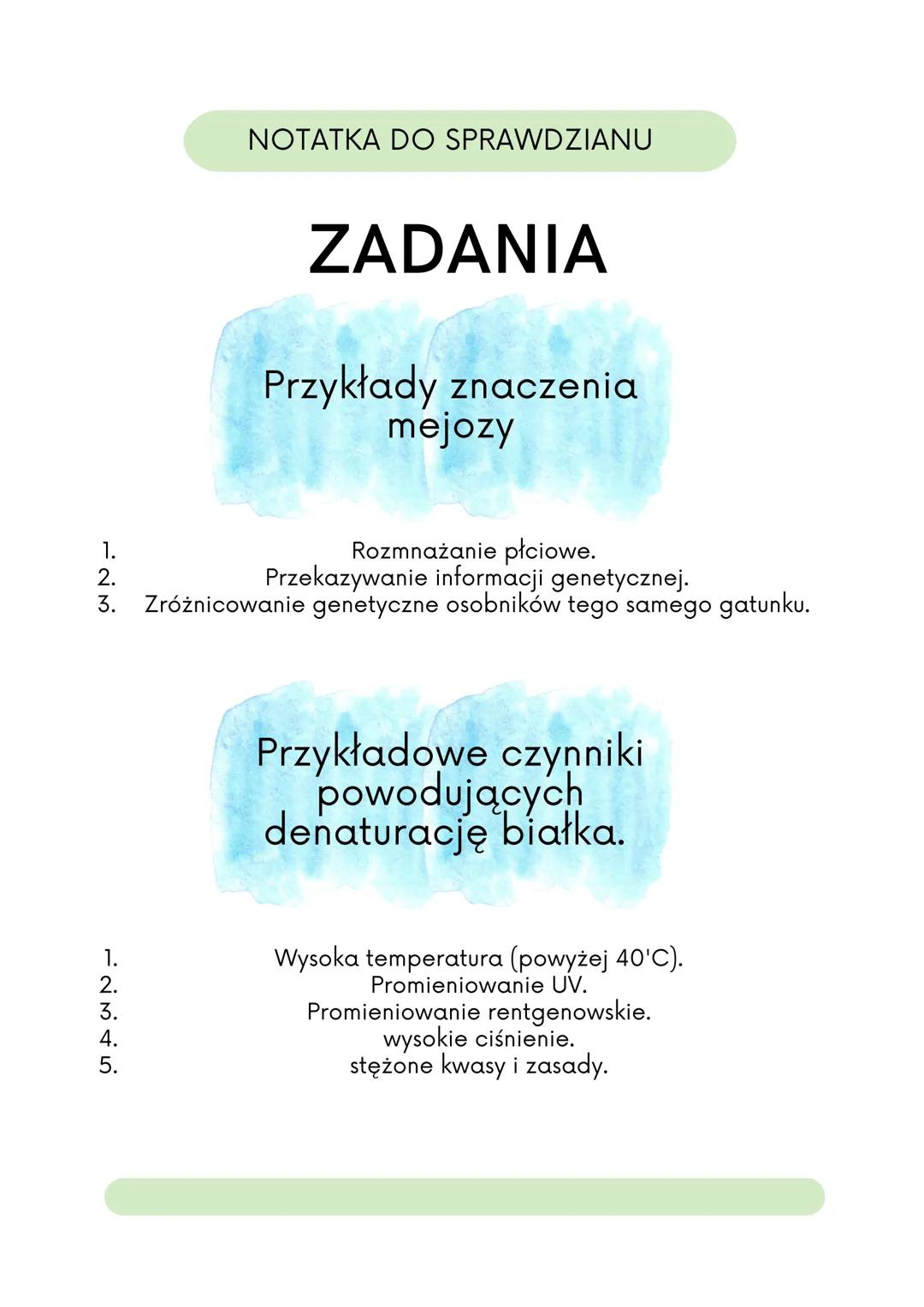 NOTATKA DO SPRAWDZIANU

ZADANIA

Przykłady znaczenia mejozy

1. Rozmnażanie płciowe.
2. Przekazywanie informacji genetycznej.
3. Zróżnicowanie genetyczne osobników tego samego gatunku.

Przykładowe czynniki powodujących denaturację białka.

1. Wysoka temperatura (powyżej 40'C).
2. Promieniowanie UV.
3. Promieniowanie rentgenowskie.
4. wysokie ciśnienie.
5. stężone kwasy i zasady.